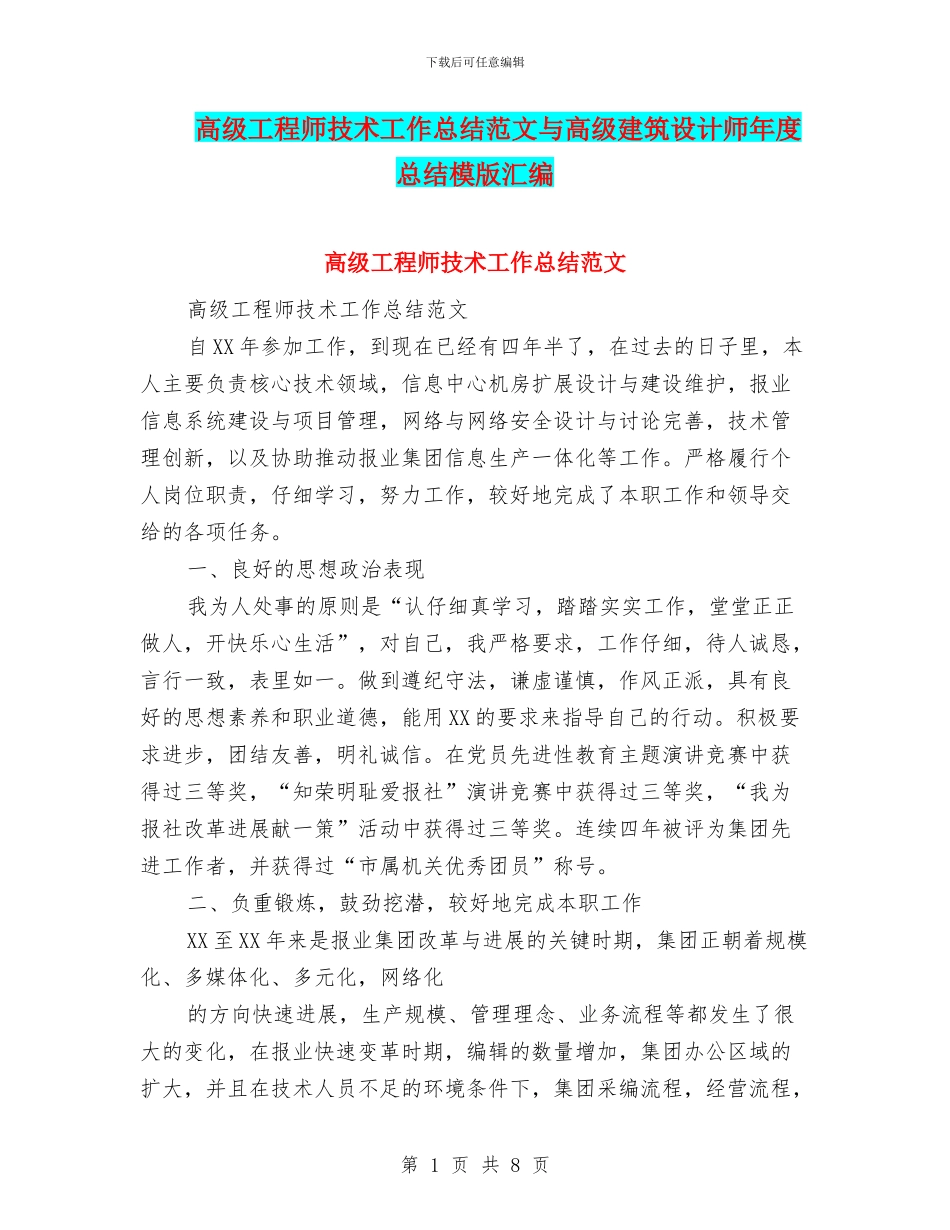 下载后可任意编辑

高级工程师技术工作总结范文与高级建筑设计师年度总结模版汇编

高级工程师技术工作总结范文

高级工程师技术工作总结范文

自XX年参加工作，到现在已经有四年半了，在过去的日子里，本人主要负责核心技术领域，信息中心机房扩展设计与建设维护，报业信息系统建设与项目管理，网络与网络安全设计与讨论完善，技术管理创新，以及协助推动报业集团信息生产一体化等工作。严格履行个人岗位职责，仔细学习，努力工作，较好地完成了本职工作和领导交给的各项任务。

一、良好的思想政治表现

我为人处事的原则是“认仔细真学习，踏踏实实工作，堂堂正正做人，开快乐心生活”，对自己，我严格要求，工作仔细，待人诚恳，言行一致，表里如一。做到遵纪守法，谦虚谨慎，作风正派，具有良好的思想素养和职业道德，能用XX的要求来指导自己的行动。积极要求进步，团结友善，明礼诚信。在党员先进性教育主题演讲竞赛中获得过三等奖，“知荣明耻爱报社”演讲竞赛中获得过三等奖，“我为报社改革进展献一策”活动中获得过三等奖。连续四年被评为集团先进工作者，并获得过“市属机关优秀团员”称号。

二、负重锻炼，鼓劲挖潜，较好地完成本职工作

XX至XX年来是报业集团改革与进展的关键时期，集团正朝着规模化、多媒体化、多元化，网络化

的方向快速进展，生产规模、管理理念、业务流程等都发生了很大的变化，在报业快速变革时期，编辑的数量增加，集团办公区域的扩大，并且在技术人员不足的环境条件下，集团采编流程，经营流程，

第 1 页 共 8 页